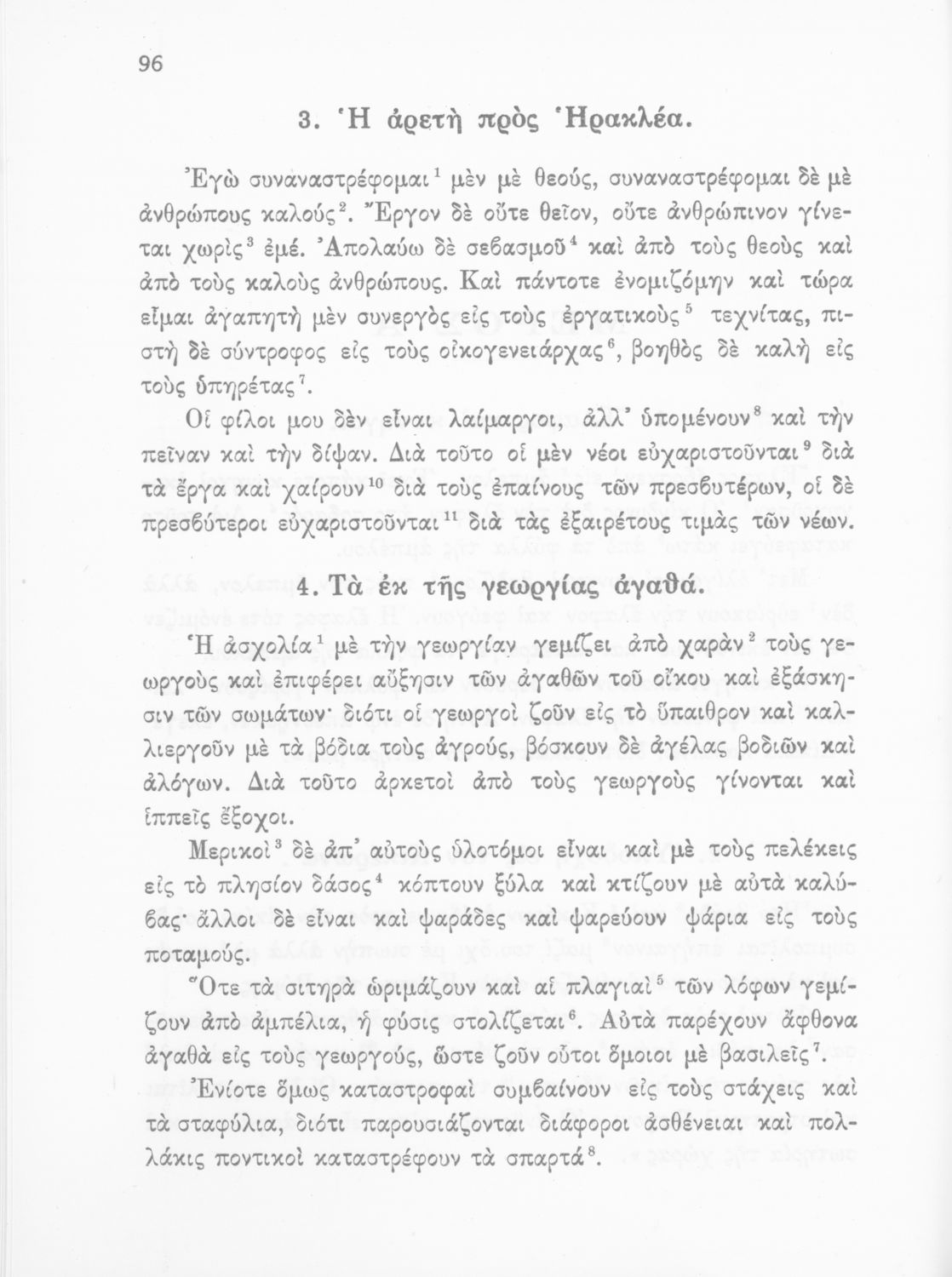 96

3. Ἡ ἀρετὴ πρὸς Ἡρακλέα.

Ἐγὼ συναναστρέφομαι$^1$ μὲν μὲ θεούς, συναναστρέφομαι δὲ μὲ ἀνθρώπους καλούς$^2$. Ἔργον δὲ οὔτε θεῖον, οὔτε ἀνθρώπινον γίνεται χωρὶς$^3$ ἐμέ. Ἀπολαύω δὲ σεβασμοῦ$^4$ καὶ ἀπὸ τοὺς θεοὺς καὶ ἀπὸ τοὺς καλοὺς ἀνθρώπους. Καὶ πάντοτε ἐνομιζόμην καὶ τώρα εἶμαι ἀγαπητὴ μὲν συνεργὸς εἰς τοὺς ἐργατικοὺς$^5$ τεχνίτας, πιστὴ δὲ σύντροφος εἰς τοὺς οἰκογενειάρχας$^6$, βοηθὸς δὲ καλὴ εἰς τοὺς ὑπηρέτας$^7$.

Οἱ φίλοι μου δὲν εἶναι λαίμαργοι, ἀλλ' ὑπομένουν$^8$ καὶ τὴν πεῖναν καὶ τὴν δίψαν. Διὰ τοῦτο οἱ μὲν νέοι εὐχαριστοῦνται$^9$ διὰ τὰ ἔργα καὶ χαίρουν$^{10}$ διὰ τοὺς ἐπαίνους τῶν πρεσβυτέρων, οἱ δὲ πρεσβύτεροι εὐχαριστοῦνται$^{11}$ διὰ τὰς ἐξαιρέτους τιμὰς τῶν νέων.

4. Τὰ ἐκ τῆς γεωργίας ἀγαθά.

Ἡ ἀσχολία$^1$ μὲ τὴν γεωργίαν γεμίζει ἀπὸ χαρὰν$^2$ τοὺς γεωργοὺς καὶ ἐπιφέρει αὔξησιν τῶν ἀγαθῶν τοῦ οἴκου καὶ ἐξάσκησιν τῶν σωμάτων· διότι οἱ γεωργοὶ ζοῦν εἰς τὸ ὕπαιθρον καὶ καλλιεργοῦν μὲ τὰ βόδια τοὺς ἀγρούς, βόσκουν δὲ ἀγέλας βοδιῶν καὶ ἀλόγων. Διὰ τοῦτο ἀρκετοὶ ἀπὸ τοὺς γεωργοὺς γίνονται καὶ ἱππεῖς ἔξοχοι.

Μερικοὶ$^3$ δὲ ἀπ' αὐτοὺς ὑλοτόμοι εἶναι καὶ μὲ τοὺς πελέκεις εἰς τὸ πλησίον δάσος$^4$ κόπτουν ξύλα καὶ κτίζουν μὲ αὐτὰ καλύβας· ἄλλοι δὲ εἶναι καὶ ψαράδες καὶ ψαρεύουν ψάρια εἰς τοὺς ποταμούς.

Ὅτε τὰ σιτηρὰ ὡριμάζουν καὶ αἱ πλαγιαὶ$^5$ τῶν λόφων γεμίζουν ἀπὸ ἀμπέλια, ἡ φύσις στολίζεται$^6$. Αὐτὰ παρέχουν ἄφθονα ἀγαθὰ εἰς τοὺς γεωργούς, ὥστε ζοῦν οὗτοι ὅμοιοι μὲ βασιλεῖς$^7$.

Ἐνίοτε ὅμως καταστροφαὶ συμβαίνουν εἰς τοὺς στάχεις καὶ τὰ σταφύλια, διότι παρουσιάζονται διάφοροι ἀσθένειαι καὶ πολλάκις ποντικοὶ καταστρέφουν τὰ σπαρτά$^8$.